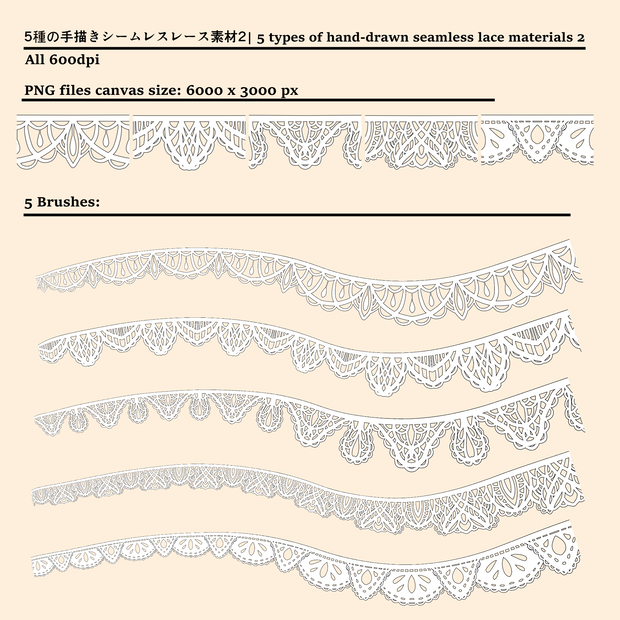 5種の手描きシームレスレース素材2| 5 types of hand-drawn seamless lace materials 2

All 600dpi

PNG files canvas size: 6000 x 3000 px

5 Brushes: